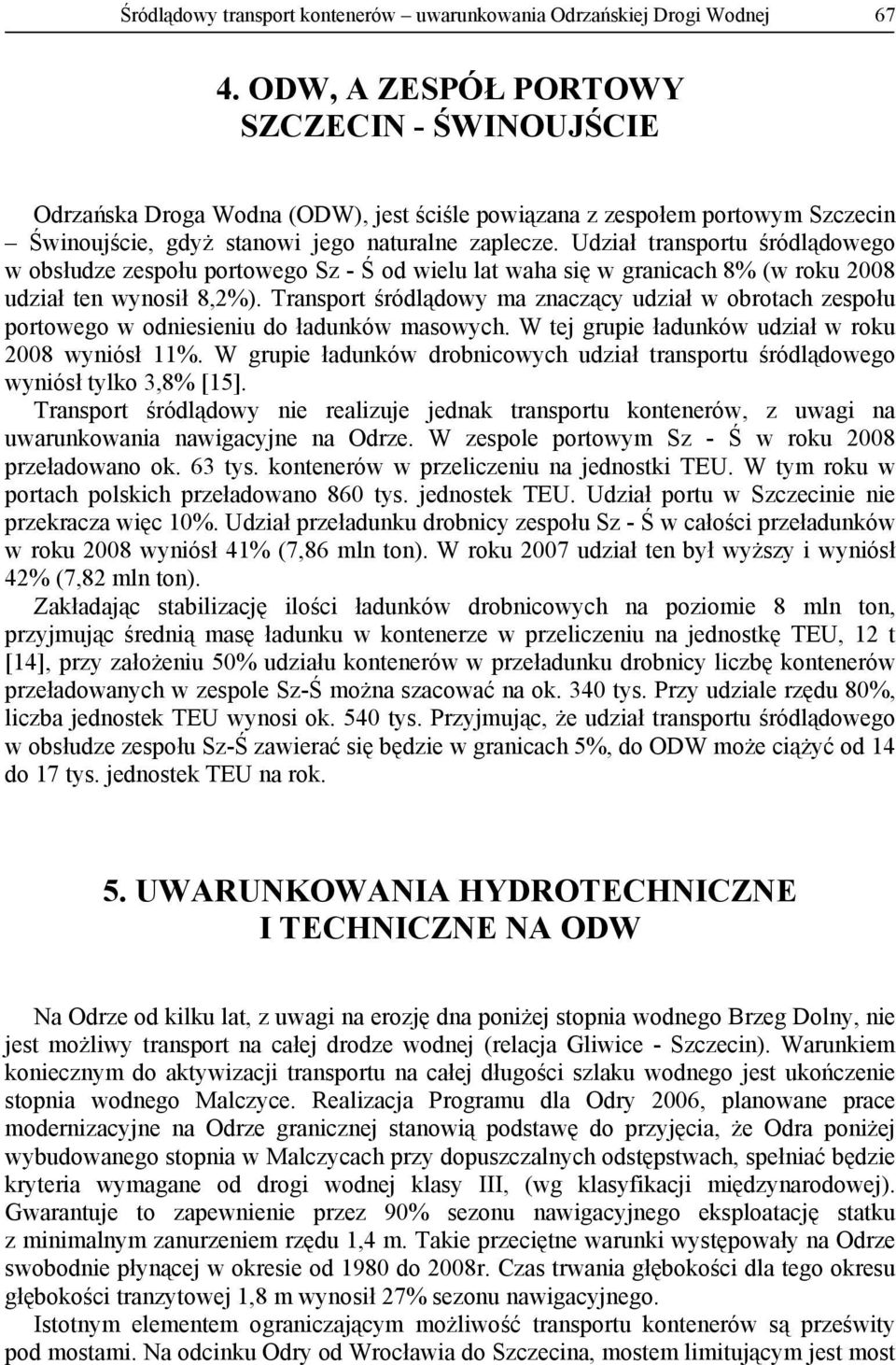 Śródlądowy transport kontenerów – uwarunkowania Odrzańskiej Drogi Wodnej 67

4. ODW, A ZESPÓŁ PORTOWY SZCZECIN - ŚWINOUJŚCIE

Odrzańska Droga Wodna (ODW), jest ściśle powiązana z zespołem portowym Szczecin – Świnoujście, gdyż stanowi jego naturalne zaplecze. Udział transportu śródlądowego w obsłudze zespołu portowego Sz - Ś od wielu lat waha się w granicach 8% (w roku 2008 udział ten wynosił 8,2%). Transport śródlądowy ma znaczący udział w obrotach zespołu portowego w odniesieniu do ładunków masowych. W tej grupie ładunków udział w roku 2008 wyniósł 11%. W grupie ładunków drobnicowych udział transportu śródlądowego wyniósł tylko 3,8% [15].

Transport śródlądowy nie realizuje jednak transportu kontenerów, z uwagi na uwarunkowania nawigacyjne na Odrze. W zespole portowym Sz - Ś w roku 2008 przeładowano ok. 63 tys. kontenerów w przeliczeniu na jednostki TEU. W tym roku w portach polskich przeładowano 860 tys. jednostek TEU. Udział portu w Szczecinie nie przekracza więc 10%. Udział przeładunku drobnicy zespołu Sz - Ś w całości przeładunków w roku 2008 wyniósł 41% (7,86 mln ton). W roku 2007 udział ten był wyższy i wyniósł 42% (7,82 mln ton).

Zakładając stabilizację ilości ładunków drobnicowych na poziomie 8 mln ton, przyjmując średnią masę ładunku w kontenerze w przeliczeniu na jednostkę TEU, 12 t [14], przy założeniu 50% udziału kontenerów w przeładunku drobnicy liczbę kontenerów przeładowanych w zespole Sz-Ś można szacować na ok. 340 tys. Przy udziale rzędu 80%, liczba jednostek TEU wynosi ok. 540 tys. Przyjmując, że udział transportu śródlądowego w obsłudze zespołu Sz-Ś zawierać się będzie w granicach 5%, do ODW może ciążyć od 14 do 17 tys. jednostek TEU na rok.

5. UWARUNKOWANIA HYDROTECHNICZNE I TECHNICZNE NA ODW

Na Odrze od kilku lat, z uwagi na erozję dna poniżej stopnia wodnego Brzeg Dolny, nie jest możliwy transport na całej drodze wodnej (relacja Gliwice - Szczecin). Warunkiem koniecznym do aktywizacji transportu na całej długości szlaku wodnego jest ukończenie stopnia wodnego Malczyce. Realizacja Programu dla Odry 2006, planowane prace modernizacyjne na Odrze granicznej stanowią podstawę do przyjęcia, że Odra poniżej wybudowanego stopnia w Malczycach przy dopuszczalnych odstępstwach, spełniać będzie kryteria wymagane od drogi wodnej klasy III, (wg klasyfikacji międzynarodowej). Gwarantuje to zapewnienie przez 90% sezonu nawigacyjnego eksploatację statku z minimalnym zanurzeniem rzędu 1,4 m. Takie przeciętne warunki występowały na Odrze swobodnie płynącej w okresie od 1980 do 2008r. Czas trwania głębokości dla tego okresu głębokości tranzytowej 1,8 m wynosił 27% sezonu nawigacyjnego.

Istotnym elementem ograniczającym możliwość transportu kontenerów są prześwity pod mostami. Na odcinku Odry od Wrocławia do Szczecina, mostem limitującym jest most